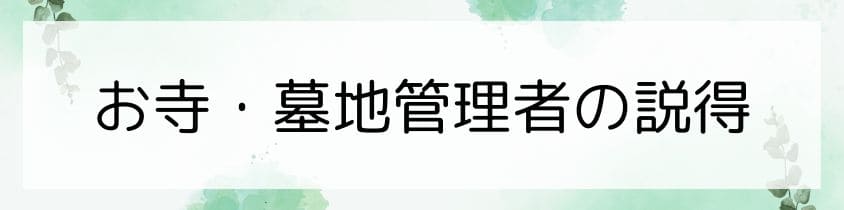 お寺・墓地管理者の説得